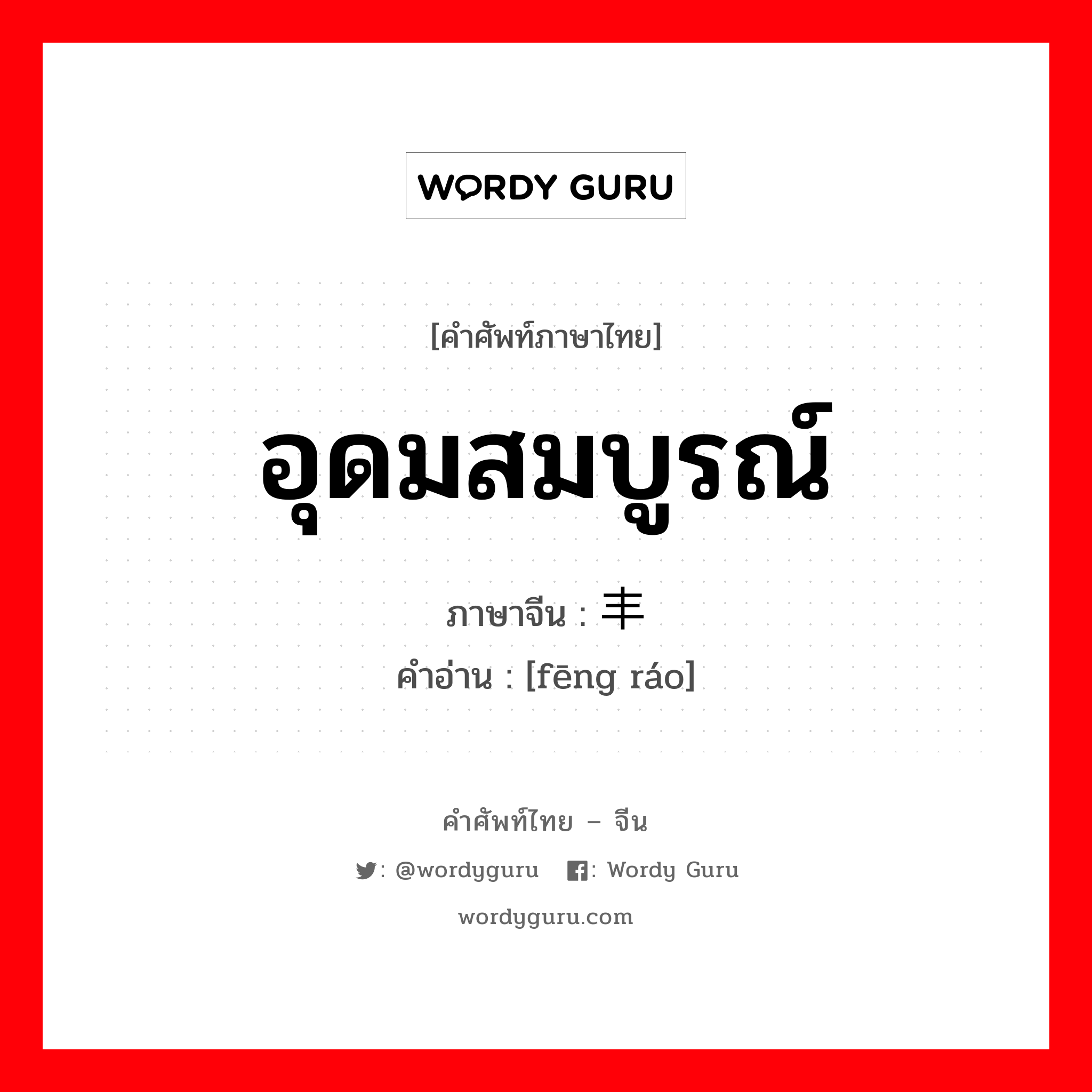 WORDY GURU

[คำศัพท์ภาษาไทย]

อุดมสมบูรณ์

ภาษาจีน : 丰

คำอ่าน : [fēng ráo]

คำศัพท์ไทย – จีน

: @wordyguru : Wordy Guru

wordyguru.com